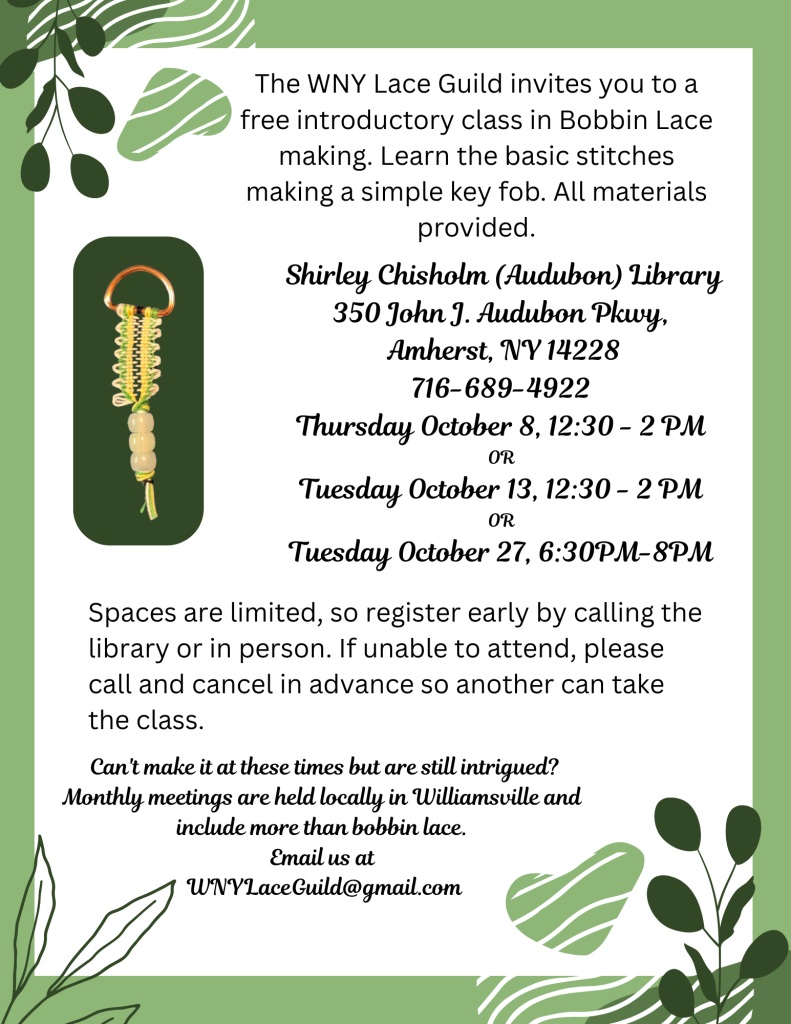 The WNY Lace Guild invites you to a free introductory class in Bobbin Lace making. Learn the basic stitches making a simple key fob. All materials provided.

Shirley Chisholm (Audubon) Library
350 John J. Audubon Pkwy,
Amherst, NY 14228
716-689-4922
Thursday October 8, 12:30 - 2 PM
OR
Tuesday October 13, 12:30 - 2 PM
OR
Tuesday October 27, 6:30PM-8PM

Spaces are limited, so register early by calling the library or in person. If unable to attend, please call and cancel in advance so another can take the class.

Can't make it at these times but are still intrigued? Monthly meetings are held locally in Williamsville and include more than bobbin lace.
Email us at
WNYLaceGuild@gmail.com